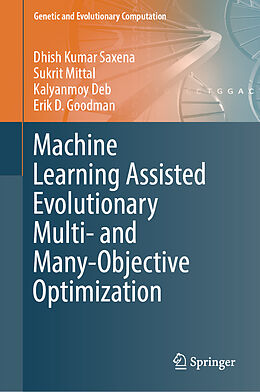 Genetic and Evolutionary Computation

Dhish Kumar Saxena
Sukrit Mittal
Kalyanmoy Deb
Erik D. Goodman

T G G A C

Machine Learning Assisted Evolutionary Multi- and Many-Objective Optimization

Springer